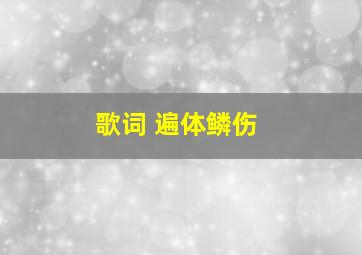 歌词 遍体鳞伤